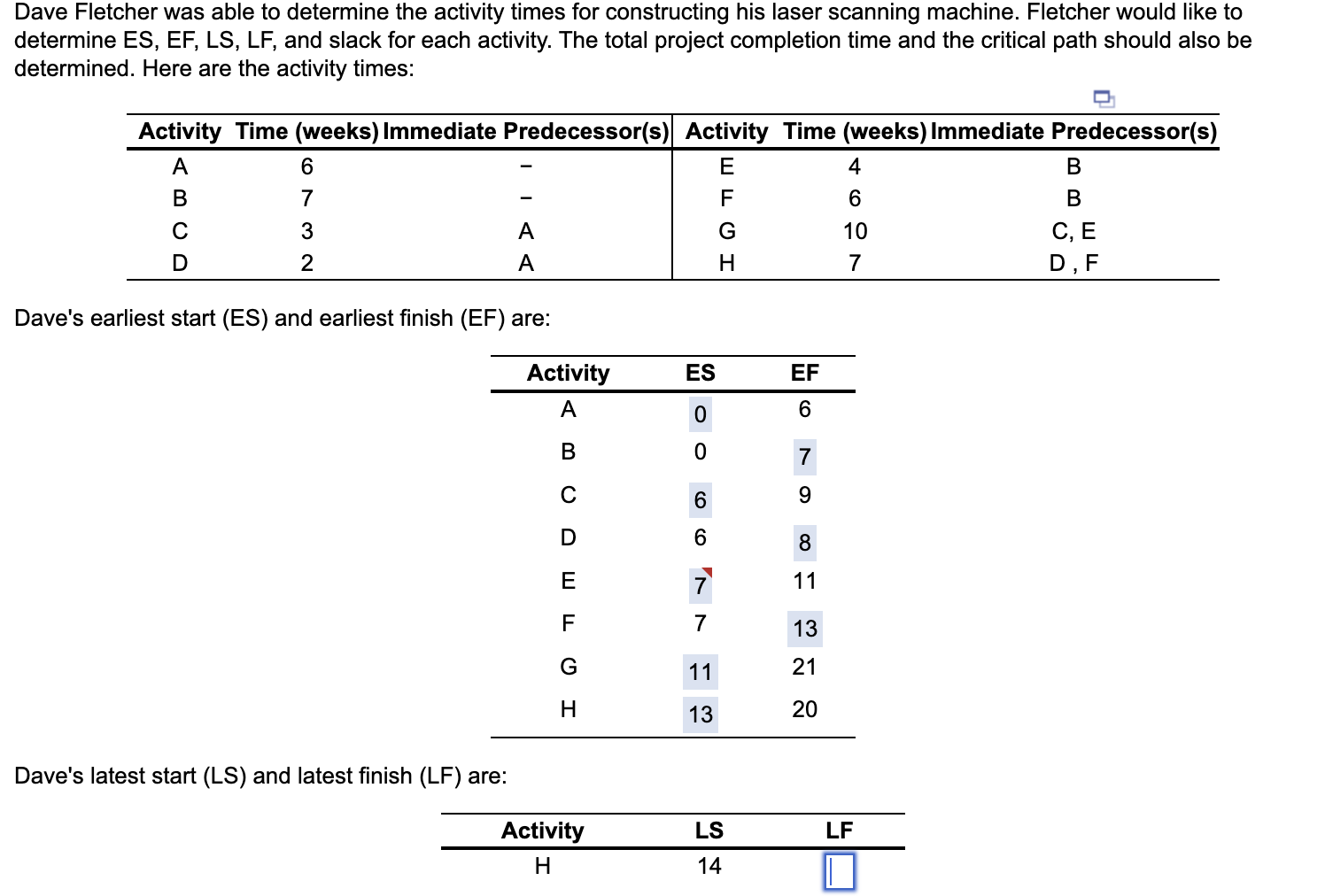 Dave Fletcher was able to determine the activity times for constructing his laser scanning machine. Fletcher would like to determine ES, EF, LS, LF, and slack for each activity. The total project completion time and the critical path should also be determined. Here are the activity times:

| Activity | Time (weeks) | Immediate Predecessor(s) | Activity | Time (weeks) | Immediate Predecessor(s) |
|---|---|---|---|---|---|
| A | 6 | – | E | 4 | B |
| B | 7 | – | F | 6 | B |
| C | 3 | A | G | 10 | C, E |
| D | 2 | A | H | 7 | D , F |

Dave's earliest start (ES) and earliest finish (EF) are:

| Activity | ES | EF |
|---|---|---|
| A | 0 | 6 |
| B | 0 | 7 |
| C | 6 | 9 |
| D | 6 | 8 |
| E | 7 | 11 |
| F | 7 | 13 |
| G | 11 | 21 |
| H | 13 | 20 |

Dave's latest start (LS) and latest finish (LF) are:

| Activity | LS | LF |
|---|---|---|
| H | 14 | |